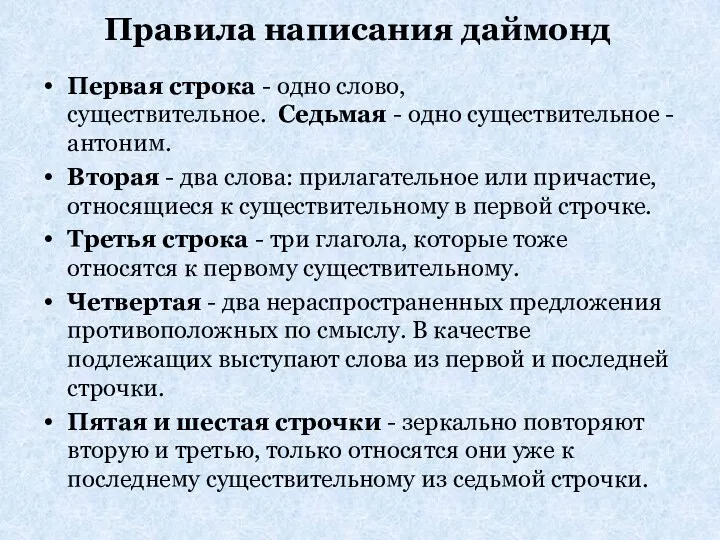 Правила написания даймонд

• Первая строка - одно слово, существительное. Седьмая - одно существительное - антоним.
• Вторая - два слова: прилагательное или причастие, относящиеся к существительному в первой строчке.
• Третья строка - три глагола, которые тоже относятся к первому существительному.
• Четвертая - два нераспространенных предложения противоположных по смыслу. В качестве подлежащих выступают слова из первой и последней строчки.
• Пятая и шестая строчки - зеркально повторяют вторую и третью, только относятся они уже к последнему существительному из седьмой строчки.